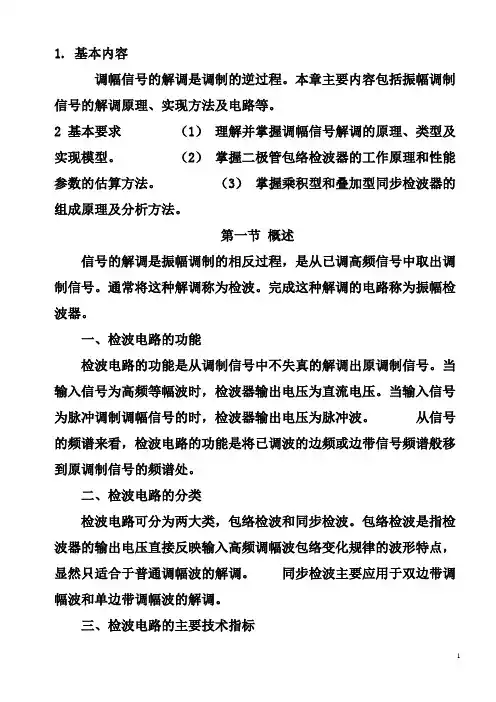 1. 基本内容

调幅信号的解调是调制的逆过程。本章主要内容包括振幅调制信号的解调原理、实现方法及电路等。

2 基本要求　　（1） 理解并掌握调幅信号解调的原理、类型及实现模型。　（2） 掌握二极管包络检波器的工作原理和性能参数的估算方法。　（3） 掌握乘积型和叠加型同步检波器的组成原理及分析方法。

第一节 概述

信号的解调是振幅调制的相反过程，是从已调高频信号中取出调制信号。通常将这种解调称为检波。完成这种解调的电路称为振幅检波器。

一、检波电路的功能

检波电路的功能是从调制信号中不失真的解调出原调制信号。当输入信号为高频等幅波时，检波器输出电压为直流电压。当输入信号为脉冲调制调幅信号的时，检波器输出电压为脉冲波。　从信号的频谱来看，检波电路的功能是将已调波的边频或边带信号频谱般移到原调制信号的频谱处。

二、检波电路的分类

检波电路可分为两大类，包络检波和同步检波。包络检波是指检波器的输出电压直接反映输入高频调幅波包络变化规律的波形特点，显然只适合于普通调幅波的解调。　同步检波主要应用于双边带调幅波和单边带调幅波的解调。

三、检波电路的主要技术指标

1